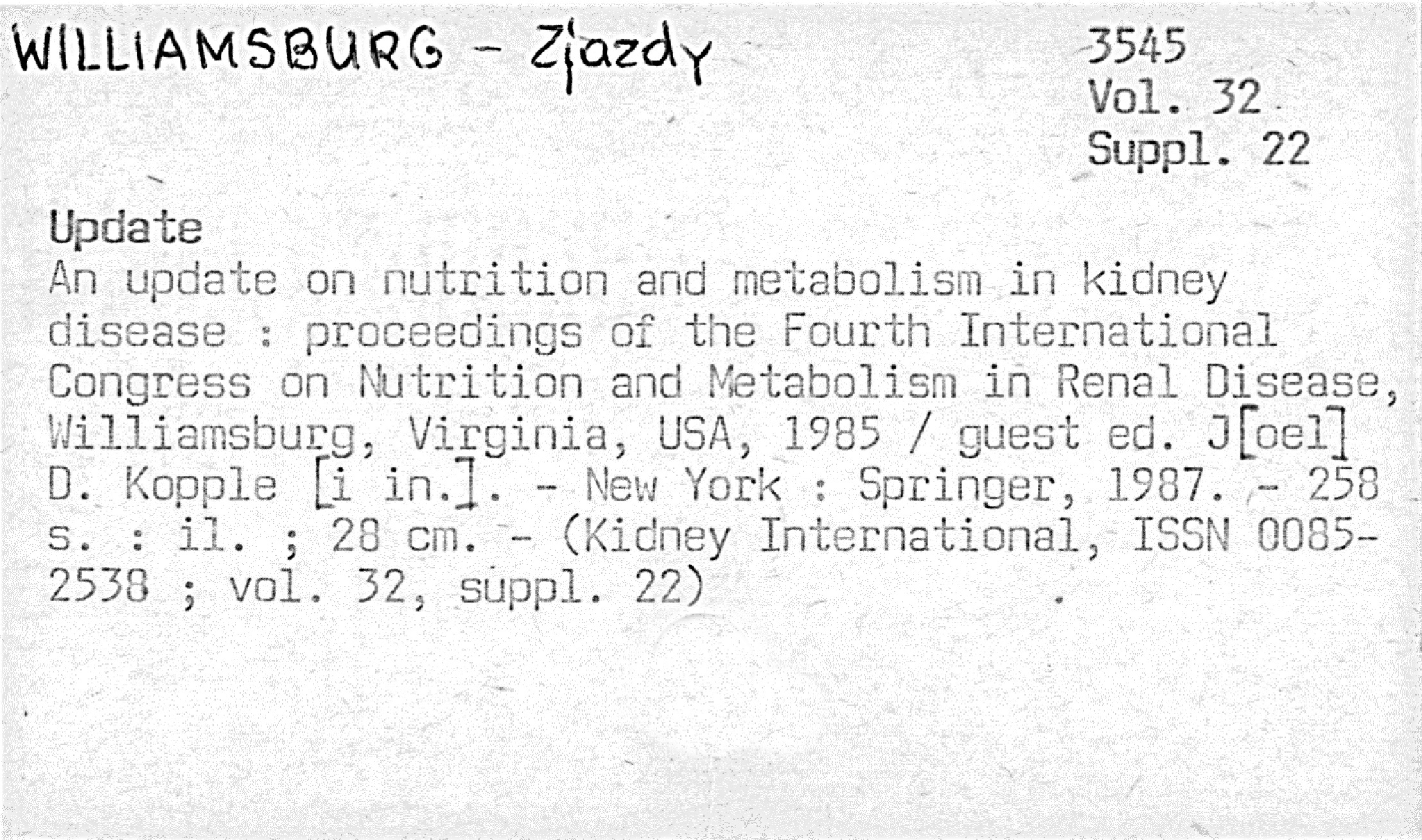 WILLIAMSBURG - Zjazdy

3545
Vol. 32
Suppl. 22

Update

An update on nutrition and metabolism in kidney disease : proceedings of the Fourth International Congress on Nutrition and Metabolism in Renal Disease, Williamsburg, Virginia, USA, 1985 / guest ed. J[oel] D. Kopple [i in.]. - New York : Springer, 1987. - 258 s. : il. ; 28 cm. - (Kidney International, ISSN 0085-2538 ; vol. 32, suppl. 22)